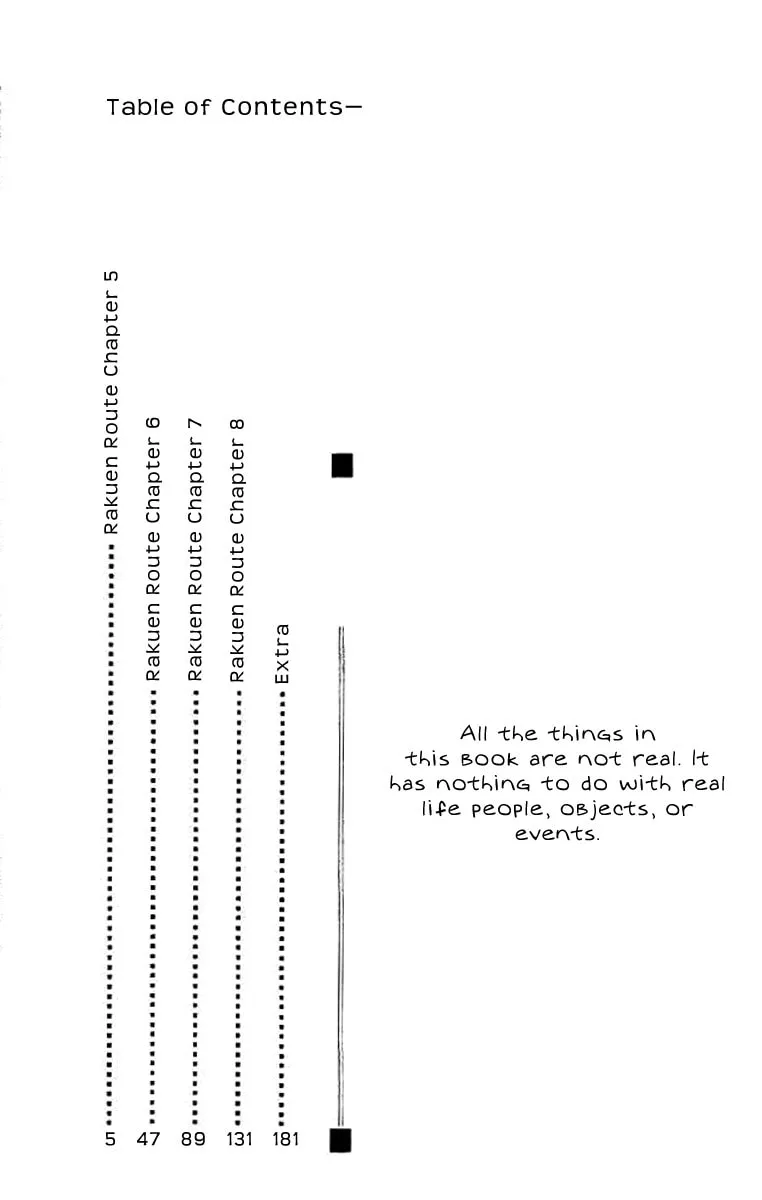 Table of Contents—

Rakuen Route Chapter 5 5
Rakuen Route Chapter 6 47
Rakuen Route Chapter 7 89
Rakuen Route Chapter 8 131
Extra 181

All the things in this book are not real. It has nothing to do with real life people, objects, or events.